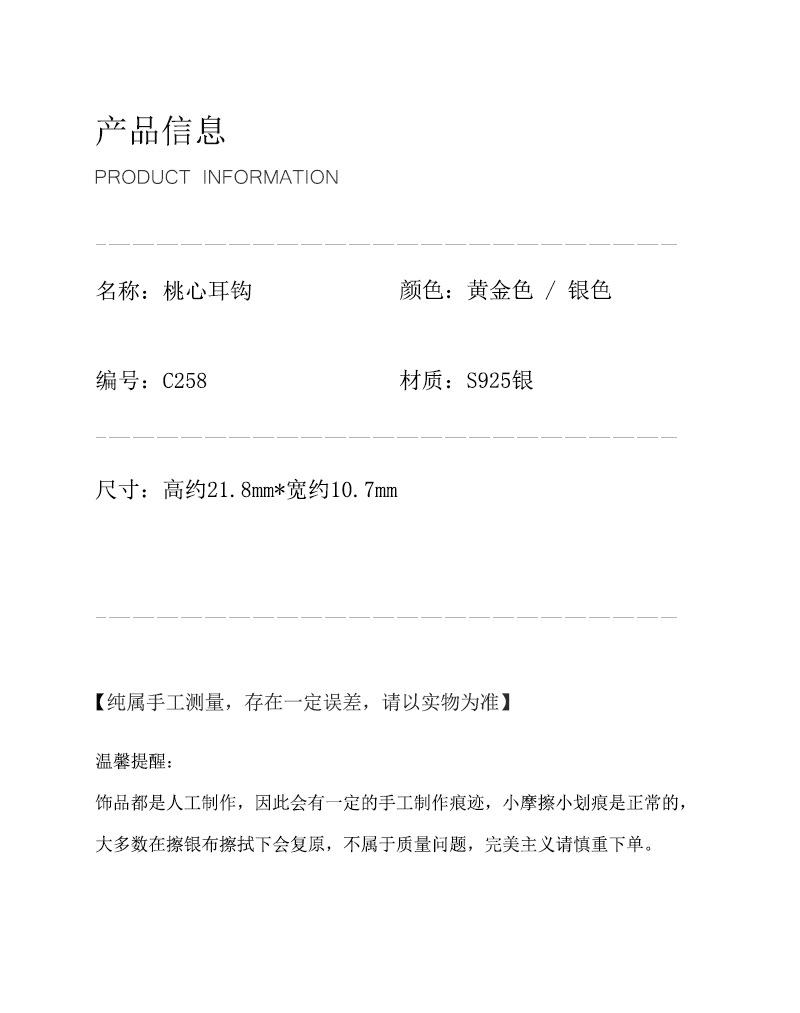 产品信息

PRODUCT INFORMATION

名称：桃心耳钩

颜色：黄金色 / 银色

编号：C258

材质：S925银

尺寸：高约21.8mm*宽约10.7mm

【纯属手工测量，存在一定误差，请以实物为准】

温馨提醒：

饰品都是人工制作，因此会有一定的手工制作痕迹，小摩擦小划痕是正常的，大多数在擦银布擦拭下会复原，不属于质量问题，完美主义请慎重下单。